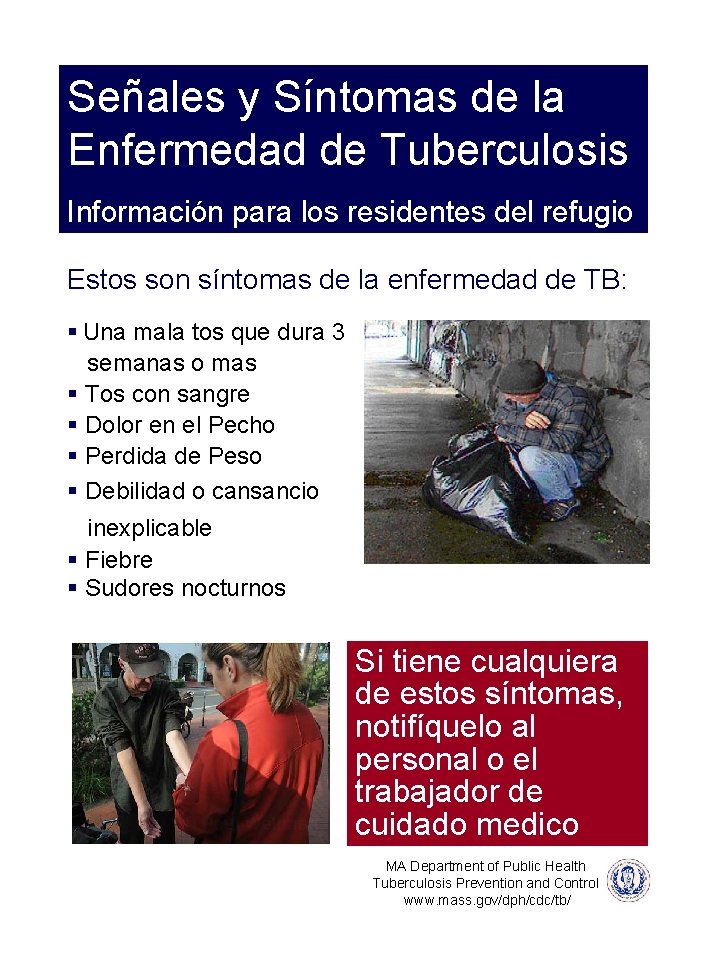 Señales y Síntomas de la Enfermedad de Tuberculosis

Información para los residentes del refugio

Estos son síntomas de la enfermedad de TB:

▪ Una mala tos que dura 3 semanas o mas
▪ Tos con sangre
▪ Dolor en el Pecho
▪ Perdida de Peso
▪ Debilidad o cansancio inexplicable
▪ Fiebre
▪ Sudores nocturnos

Si tiene cualquiera de estos síntomas, notifíquelo al personal o el trabajador de cuidado medico

MA Department of Public Health
Tuberculosis Prevention and Control
www.mass.gov/dph/cdc/tb/